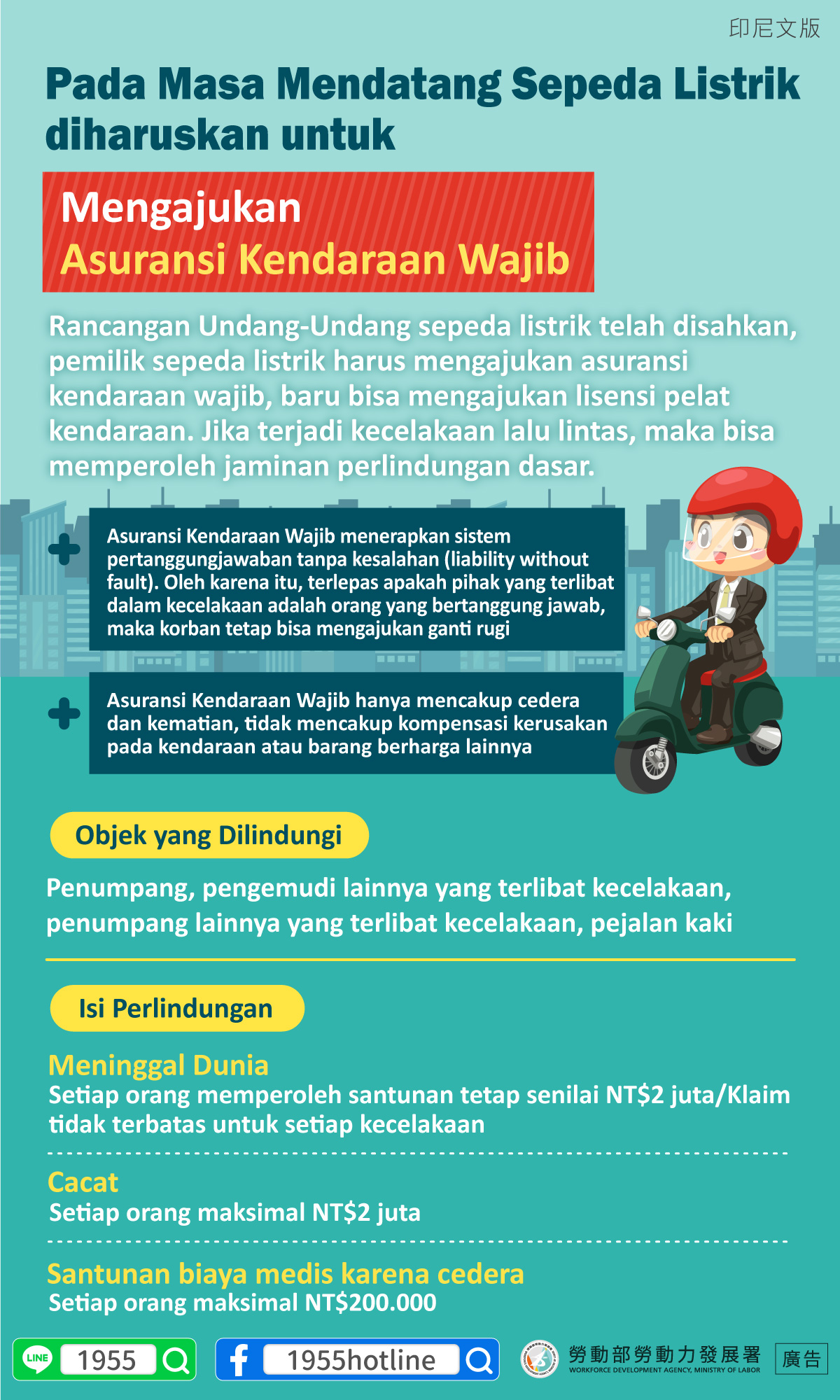 印尼文版

Pada Masa Mendatang Sepeda Listrik diharuskan untuk

Mengajukan
Asuransi Kendaraan Wajib

Rancangan Undang-Undang sepeda listrik telah disahkan, pemilik sepeda listrik harus mengajukan asuransi kendaraan wajib, baru bisa mengajukan lisensi pelat kendaraan. Jika terjadi kecelakaan lalu lintas, maka bisa memperoleh jaminan perlindungan dasar.

Asuransi Kendaraan Wajib menerapkan sistem pertanggungjawaban tanpa kesalahan (liability without fault). Oleh karena itu, terlepas apakah pihak yang terlibat dalam kecelakaan adalah orang yang bertanggung jawab, maka korban tetap bisa mengajukan ganti rugi

Asuransi Kendaraan Wajib hanya mencakup cedera dan kematian, tidak mencakup kompensasi kerusakan pada kendaraan atau barang berharga lainnya

Objek yang Dilindungi

Penumpang, pengemudi lainnya yang terlibat kecelakaan, penumpang lainnya yang terlibat kecelakaan, pejalan kaki

Isi Perlindungan

Meninggal Dunia
Setiap orang memperoleh santunan tetap senilai NT$2 juta/Klaim tidak terbatas untuk setiap kecelakaan

Cacat
Setiap orang maksimal NT$2 juta

Santunan biaya medis karena cedera
Setiap orang maksimal NT$200.000

LINE 1955

1955hotline

勞動部勞動力發展署
WORKFORCE DEVELOPMENT AGENCY, MINISTRY OF LABOR

廣告